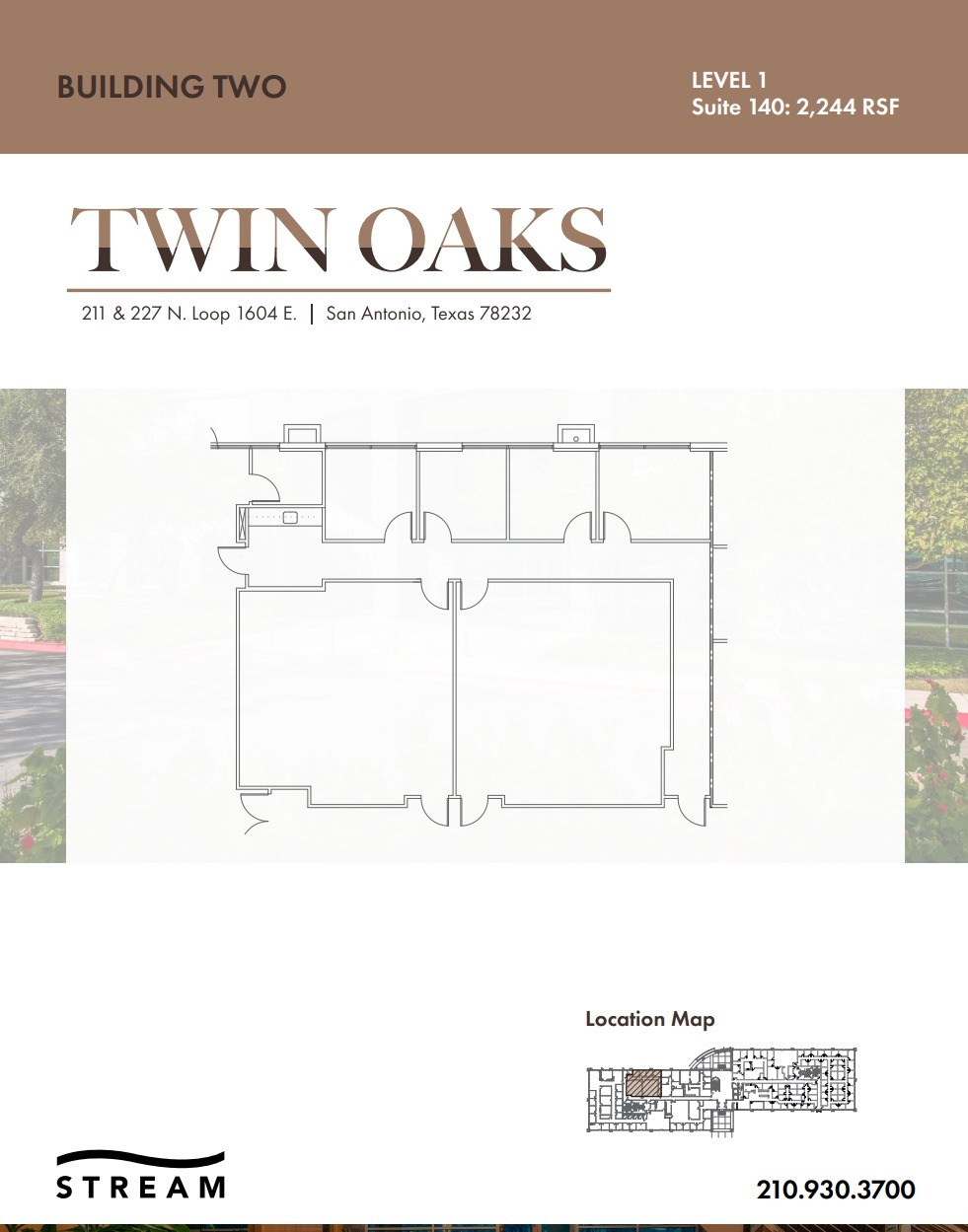 BUILDING TWO

LEVEL 1
Suite 140: 2,244 RSF

TWIN OAKS

211 & 227 N. Loop 1604 E. | San Antonio, Texas 78232

Location Map

STREAM

210.930.3700